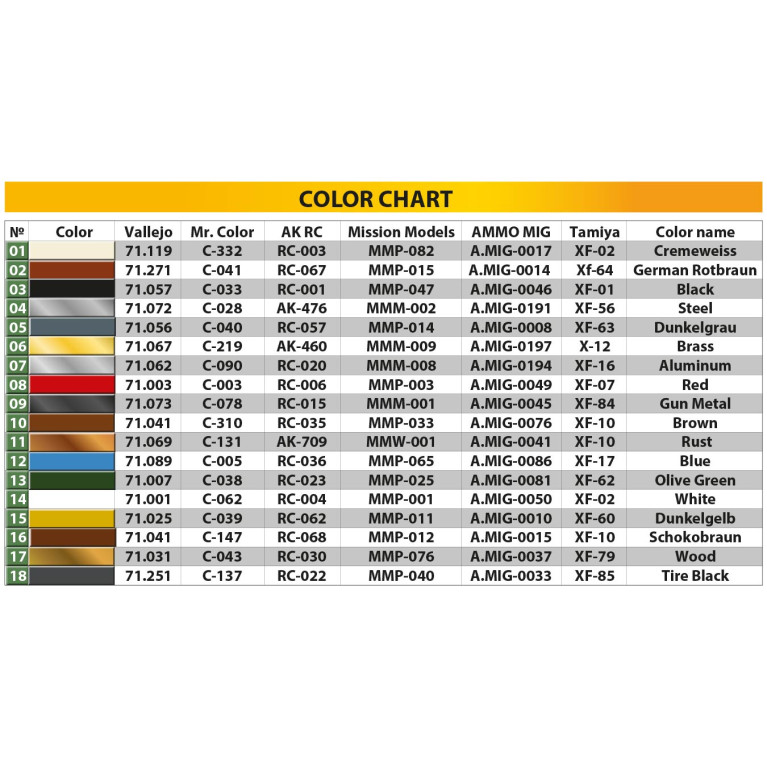 COLOR CHART

| № | Color | Vallejo | Mr. Color | AK RC | Mission Models | AMMO MIG | Tamiya | Color name |
|---|---|---|---|---|---|---|---|---|
| 01 | | 71.119 | C-332 | RC-003 | MMP-082 | A.MIG-0017 | XF-02 | Cremeweiss |
| 02 | | 71.271 | C-041 | RC-067 | MMP-015 | A.MIG-0014 | Xf-64 | German Rotbraun |
| 03 | | 71.057 | C-033 | RC-001 | MMP-047 | A.MIG-0046 | XF-01 | Black |
| 04 | | 71.072 | C-028 | AK-476 | MMM-002 | A.MIG-0191 | XF-56 | Steel |
| 05 | | 71.056 | C-040 | RC-057 | MMP-014 | A.MIG-0008 | XF-63 | Dunkelgrau |
| 06 | | 71.067 | C-219 | AK-460 | MMM-009 | A.MIG-0197 | X-12 | Brass |
| 07 | | 71.062 | C-090 | RC-020 | MMM-008 | A.MIG-0194 | XF-16 | Aluminum |
| 08 | | 71.003 | C-003 | RC-006 | MMP-003 | A.MIG-0049 | XF-07 | Red |
| 09 | | 71.073 | C-078 | RC-015 | MMM-001 | A.MIG-0045 | XF-84 | Gun Metal |
| 10 | | 71.041 | C-310 | RC-035 | MMP-033 | A.MIG-0076 | XF-10 | Brown |
| 11 | | 71.069 | C-131 | AK-709 | MMW-001 | A.MIG-0041 | XF-10 | Rust |
| 12 | | 71.089 | C-005 | RC-036 | MMP-065 | A.MIG-0086 | XF-17 | Blue |
| 13 | | 71.007 | C-038 | RC-023 | MMP-025 | A.MIG-0081 | XF-62 | Olive Green |
| 14 | | 71.001 | C-062 | RC-004 | MMP-001 | A.MIG-0050 | XF-02 | White |
| 15 | | 71.025 | C-039 | RC-062 | MMP-011 | A.MIG-0010 | XF-60 | Dunkelgelb |
| 16 | | 71.041 | C-147 | RC-068 | MMP-012 | A.MIG-0015 | XF-10 | Schokobraun |
| 17 | | 71.031 | C-043 | RC-030 | MMP-076 | A.MIG-0037 | XF-79 | Wood |
| 18 | | 71.251 | C-137 | RC-022 | MMP-040 | A.MIG-0033 | XF-85 | Tire Black |